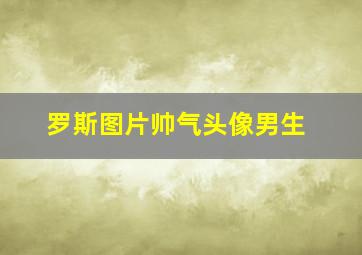 罗斯图片帅气头像男生